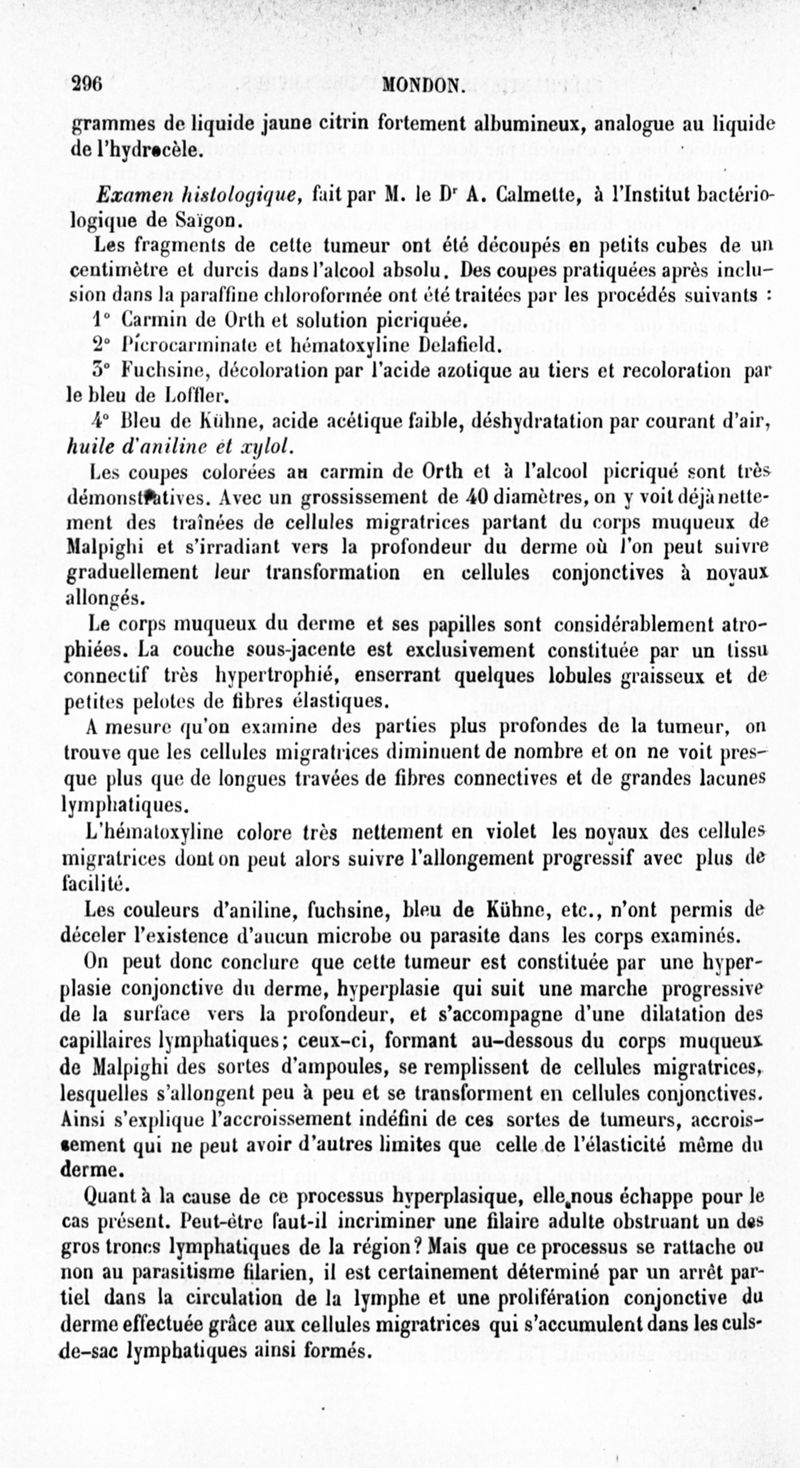 296 MONDON.

grammes de liquide jaune citrin fortement albumineux, analogue au liquide de l'hydrocèle.

Examen histologique, fait par M. le Dr A. Calmette, à l'Institut bactériologique de Saïgon.

Les fragments de cette tumeur ont été découpés en petits cubes de un centimètre et durcis dans l'alcool absolu. Des coupes pratiquées après inclusion dans la paraffine chloroformée ont été traitées par les procédés suivants :

1° Carmin de Orth et solution picriquée.

2° Picrocarminate et hématoxyline Delafield.

3° Fuchsine, décoloration par l'acide azotique au tiers et recoloration par le bleu de Loffler.

4° Bleu de Kühne, acide acétique faible, déshydratation par courant d'air, huile d'aniline et xylol.

Les coupes colorées au carmin de Orth et à l'alcool picriqué sont très démonstratives. Avec un grossissement de 40 diamètres, on y voit déjà nettement des traînées de cellules migratrices partant du corps muqueux de Malpighi et s'irradiant vers la profondeur du derme où l'on peut suivre graduellement leur transformation en cellules conjonctives à noyaux allongés.

Le corps muqueux du derme et ses papilles sont considérablement atrophiées. La couche sous-jacente est exclusivement constituée par un tissu connectif très hypertrophié, enserrant quelques lobules graisseux et de petites pelotes de fibres élastiques.

A mesure qu'on examine des parties plus profondes de la tumeur, on trouve que les cellules migratrices diminuent de nombre et on ne voit presque plus que de longues travées de fibres connectives et de grandes lacunes lymphatiques.

L'hématoxyline colore très nettement en violet les noyaux des cellules migratrices dont on peut alors suivre l'allongement progressif avec plus de facilité.

Les couleurs d'aniline, fuchsine, bleu de Kühne, etc., n'ont permis de déceler l'existence d'aucun microbe ou parasite dans les corps examinés.

On peut donc conclure que cette tumeur est constituée par une hyperplasie conjonctive du derme, hyperplasie qui suit une marche progressive de la surface vers la profondeur, et s'accompagne d'une dilatation des capillaires lymphatiques; ceux-ci, formant au-dessous du corps muqueux de Malpighi des sortes d'ampoules, se remplissent de cellules migratrices, lesquelles s'allongent peu à peu et se transforment en cellules conjonctives. Ainsi s'explique l'accroissement indéfini de ces sortes de tumeurs, accroissement qui ne peut avoir d'autres limites que celle de l'élasticité même du derme.

Quant à la cause de ce processus hyperplasique, elle nous échappe pour le cas présent. Peut-être faut-il incriminer une filaire adulte obstruant un des gros troncs lymphatiques de la région? Mais que ce processus se rattache ou non au parasitisme filarien, il est certainement déterminé par un arrêt partiel dans la circulation de la lymphe et une prolifération conjonctive du derme effectuée grâce aux cellules migratrices qui s'accumulent dans les culs-de-sac lymphatiques ainsi formés.